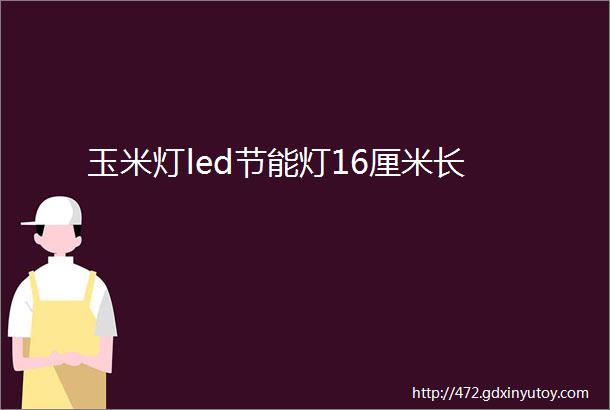 玉米灯led节能灯16厘米长

http://472.gdxinyutoy.com